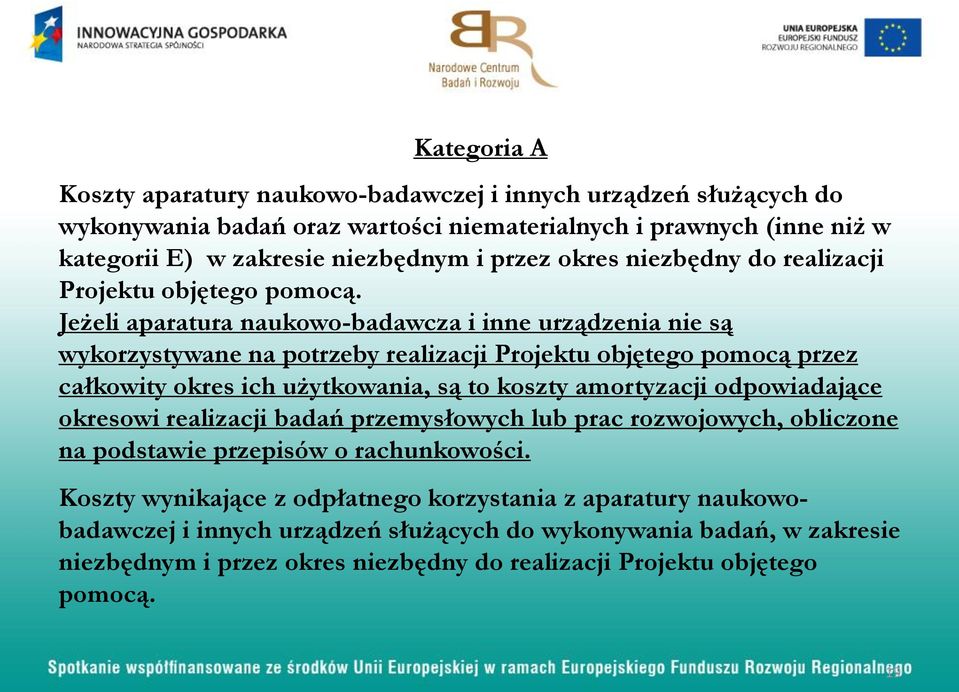 INNOWACYJNA GOSPODARKA
NARODOWA STRATEGIA SPÓJNOŚCI

Narodowe Centrum Badań i Rozwoju

UNIA EUROPEJSKA
EUROPEJSKI FUNDUSZ ROZWOJU REGIONALNEGO

Kategoria A

Koszty aparatury naukowo-badawczej i innych urządzeń służących do wykonywania badań oraz wartości niematerialnych i prawnych (inne niż w kategorii E) w zakresie niezbędnym i przez okres niezbędny do realizacji Projektu objętego pomocą.
Jeżeli aparatura naukowo-badawcza i inne urządzenia nie są wykorzystywane na potrzeby realizacji Projektu objętego pomocą przez całkowity okres ich użytkowania, są to koszty amortyzacji odpowiadające okresowi realizacji badań przemysłowych lub prac rozwojowych, obliczone na podstawie przepisów o rachunkowości.

Koszty wynikające z odpłatnego korzystania z aparatury naukowo-badawczej i innych urządzeń służących do wykonywania badań, w zakresie niezbędnym i przez okres niezbędny do realizacji Projektu objętego pomocą.

Spotkanie współfinansowane ze środków Unii Europejskiej w ramach Europejskiego Funduszu Rozwoju Regionalnego